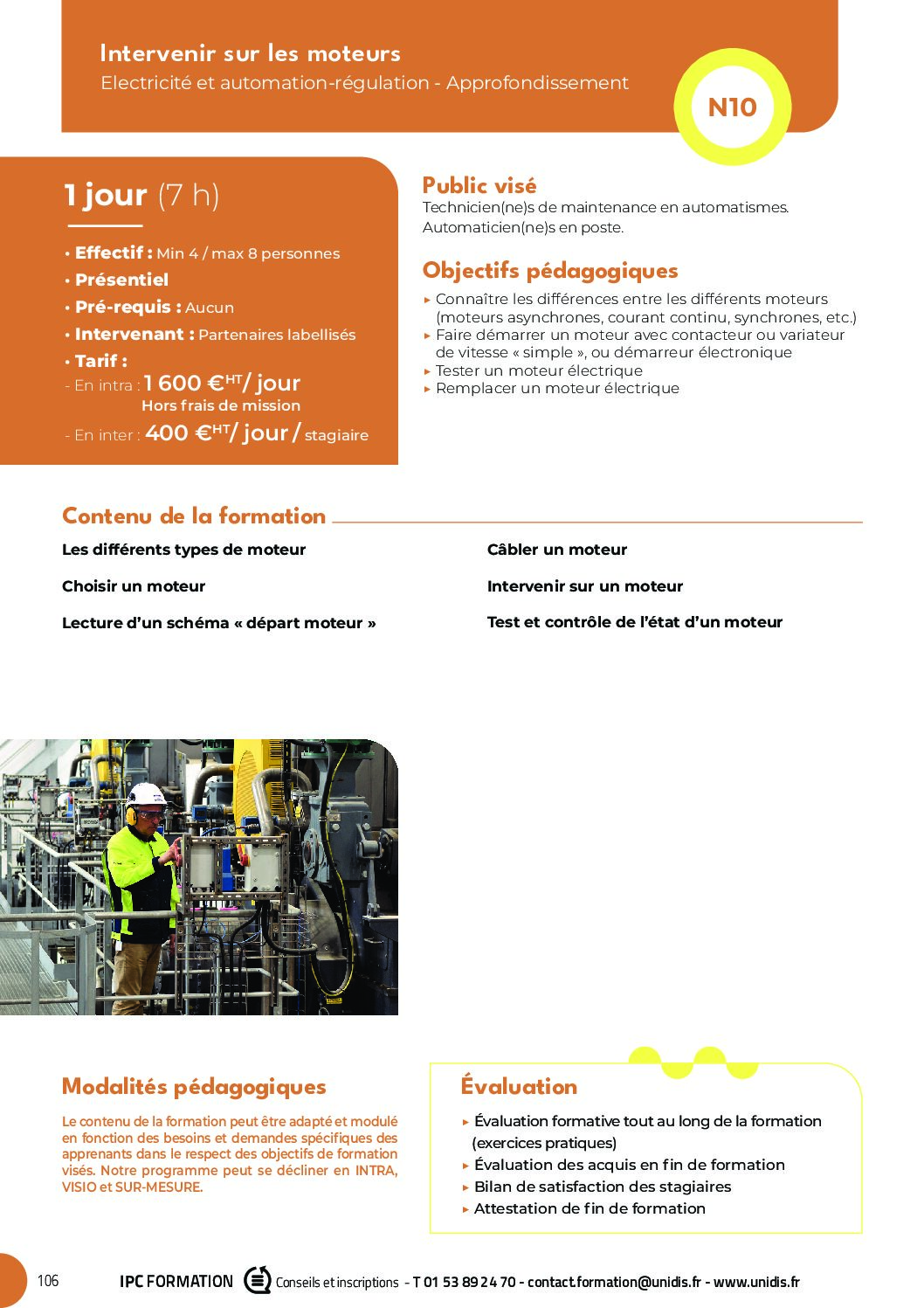 Intervenir sur les moteurs
Electricité et automation-régulation - Approfondissement

N10

1 jour (7 h)

• Effectif : Min 4 / max 8 personnes
• Présentiel
• Pré-requis : Aucun
• Intervenant : Partenaires labellisés
• Tarif :
- En intra : 1 600 €$^{HT}$/ jour
Hors frais de mission
- En inter : 400 €$^{HT}$/ jour / stagiaire

Public visé
Technicien(ne)s de maintenance en automatismes. Automaticien(ne)s en poste.

Objectifs pédagogiques
▸ Connaître les différences entre les différents moteurs (moteurs asynchrones, courant continu, synchrones, etc.)
▸ Faire démarrer un moteur avec contacteur ou variateur de vitesse « simple », ou démarreur électronique
▸ Tester un moteur électrique
▸ Remplacer un moteur électrique

Contenu de la formation
Les différents types de moteur
Choisir un moteur
Lecture d'un schéma « départ moteur »
Câbler un moteur
Intervenir sur un moteur
Test et contrôle de l'état d'un moteur

Modalités pédagogiques
Le contenu de la formation peut être adapté et modulé en fonction des besoins et demandes spécifiques des apprenants dans le respect des objectifs de formation visés. Notre programme peut se décliner en INTRA, VISIO et SUR-MESURE.

Évaluation
▸ Évaluation formative tout au long de la formation (exercices pratiques)
▸ Évaluation des acquis en fin de formation
▸ Bilan de satisfaction des stagiaires
▸ Attestation de fin de formation

106 IPC FORMATION Conseils et inscriptions - T 01 53 89 24 70 - contact.formation@unidis.fr - www.unidis.fr